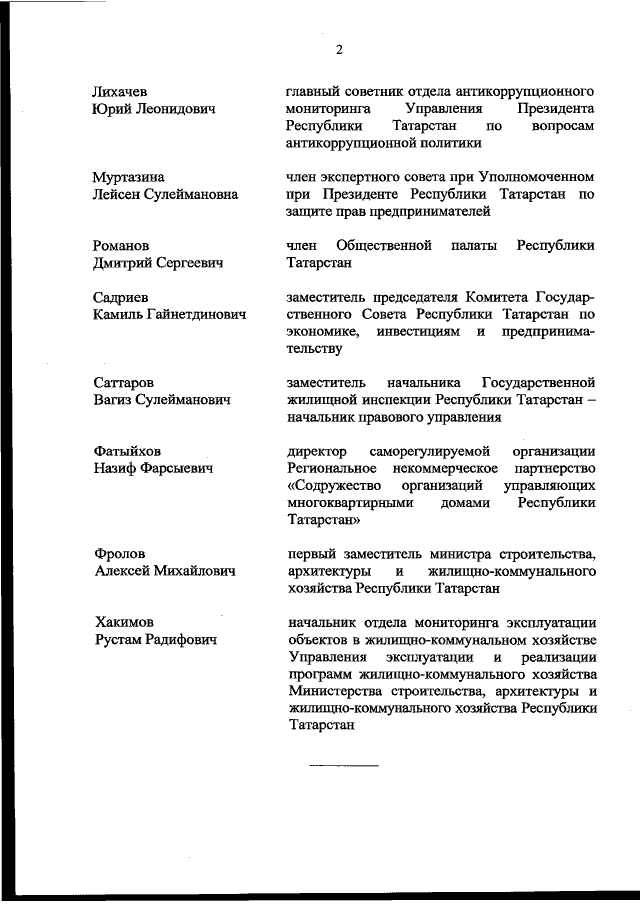 2

Лихачев
Юрий Леонидович

главный советник отдела антикоррупционного мониторинга Управления Президента Республики Татарстан по вопросам антикоррупционной политики

Муртазина
Лейсен Сулеймановна

член экспертного совета при Уполномоченном при Президенте Республики Татарстан по защите прав предпринимателей

Романов
Дмитрий Сергеевич

член Общественной палаты Республики Татарстан

Садриев
Камиль Гайнетдинович

заместитель председателя Комитета Государственного Совета Республики Татарстан по экономике, инвестициям и предпринимательству

Саттаров
Вагиз Сулейманович

заместитель начальника Государственной жилищной инспекции Республики Татарстан – начальник правового управления

Фатыйхов
Назиф Фарсыевич

директор саморегулируемой организации Региональное некоммерческое партнерство «Содружество организаций управляющих многоквартирными домами Республики Татарстан»

Фролов
Алексей Михайлович

первый заместитель министра строительства, архитектуры и жилищно-коммунального хозяйства Республики Татарстан

Хакимов
Рустам Радифович

начальник отдела мониторинга эксплуатации объектов в жилищно-коммунальном хозяйстве Управления эксплуатации и реализации программ жилищно-коммунального хозяйства Министерства строительства, архитектуры и жилищно-коммунального хозяйства Республики Татарстан